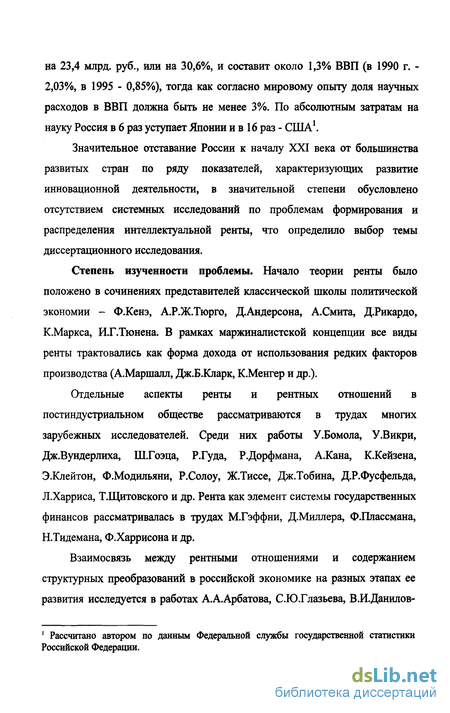 на 23,4 млрд. руб., или на 30,6%, и составит около 1,3% ВВП (в 1990 г. - 2,03%, в 1995 - 0,85%), тогда как согласно мировому опыту доля научных расходов в ВВП должна быть не менее 3%. По абсолютным затратам на науку Россия в 6 раз уступает Японии и в 16 раз - США$^1$.

Значительное отставание России к началу XXI века от большинства развитых стран по ряду показателей, характеризующих развитие инновационной деятельности, в значительной степени обусловлено отсутствием системных исследований по проблемам формирования и распределения интеллектуальной ренты, что определило выбор темы диссертационного исследования.

Степень изученности проблемы. Начало теории ренты было положено в сочинениях представителей классической школы политической экономии – Ф.Кенэ, А.Р.Ж.Тюрго, Д.Андерсона, А.Смита, Д.Рикардо, К.Маркса, И.Г.Тюнена. В рамках маржиналистской концепции все виды ренты трактовались как форма дохода от использования редких факторов производства (А.Маршалл, Дж.Б.Кларк, К.Менгер и др.).

Отдельные аспекты ренты и рентных отношений в постиндустриальном обществе рассматриваются в трудах многих зарубежных исследователей. Среди них работы У.Бомола, У.Викри, Дж.Вундерлиха, Ш.Гоэца, Р.Гуда, Р.Дорфмана, А.Кана, К.Кейзена, Э.Клейтон, Ф.Модильяни, Р.Солоу, Ж.Тиссе, Дж.Тобина, Д.Р.Фусфельда, Л.Харриса, Т.Щитовского и др. Рента как элемент системы государственных финансов рассматривалась в трудах М.Гэффни, Д.Миллера, Ф.Плассмана, Н.Тидемана, Ф.Харрисона и др.

Взаимосвязь между рентными отношениями и содержанием структурных преобразований в российской экономике на разных этапах ее развития исследуется в работах А.А.Арбатова, С.Ю.Глазьева, В.И.Данилов-

$^1$ Рассчитано автором по данным Федеральной службы государственной статистики Российской Федерации.

dsLib.net
библиотека диссертаций